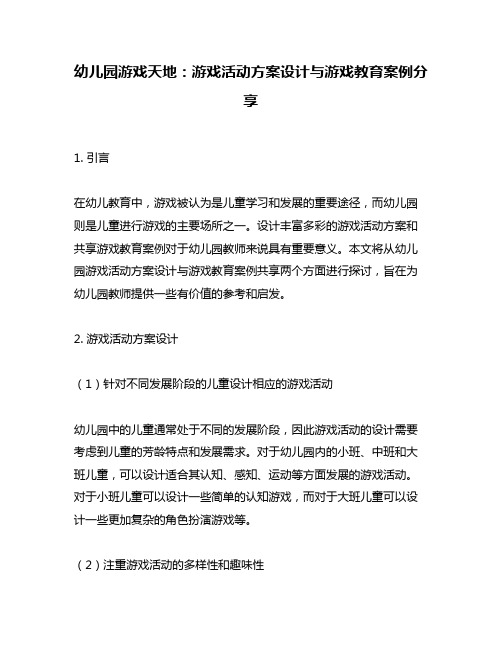 幼儿园游戏天地：游戏活动方案设计与游戏教育案例分享

1. 引言

在幼儿教育中，游戏被认为是儿童学习和发展的重要途径，而幼儿园则是儿童进行游戏的主要场所之一。设计丰富多彩的游戏活动方案和共享游戏教育案例对于幼儿园教师来说具有重要意义。本文将从幼儿园游戏活动方案设计与游戏教育案例共享两个方面进行探讨，旨在为幼儿园教师提供一些有价值的参考和启发。

2. 游戏活动方案设计

（1）针对不同发展阶段的儿童设计相应的游戏活动

幼儿园中的儿童通常处于不同的发展阶段，因此游戏活动的设计需要考虑到儿童的芳龄特点和发展需求。对于幼儿园内的小班、中班和大班儿童，可以设计适合其认知、感知、运动等方面发展的游戏活动。对于小班儿童可以设计一些简单的认知游戏，而对于大班儿童可以设计一些更加复杂的角色扮演游戏等。

（2）注重游戏活动的多样性和趣味性